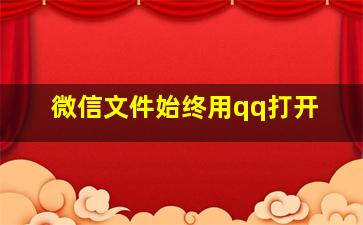 微信文件始终用qq打开